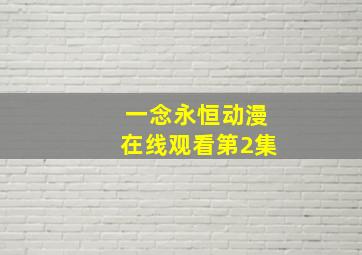 一念永恒动漫
在线观看第2集